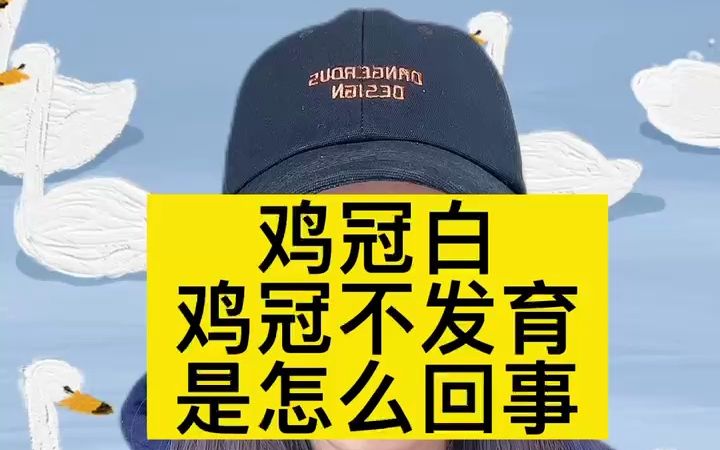 DANGEROUS
DESIGN

鸡冠白
鸡冠不发育
是怎么回事